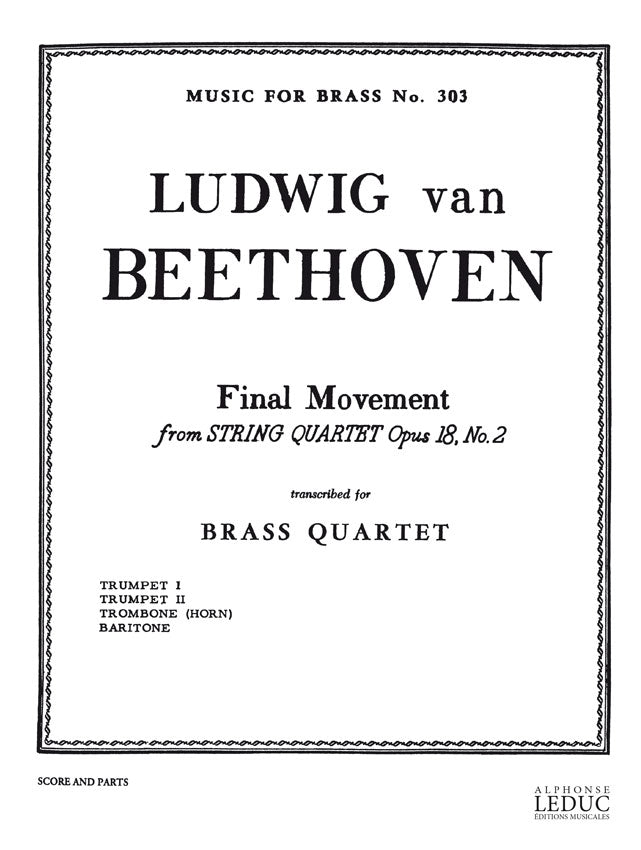 MUSIC FOR BRASS No. 303

LUDWIG van
BEETHOVEN

Final Movement
from STRING QUARTET Opus 18, No. 2

transcribed for

BRASS QUARTET

TRUMPET I
TRUMPET II
TROMBONE (HORN)
BARITONE

SCORE AND PARTS

ALPHONSE
LEDUC
ÉDITIONS MUSICALES